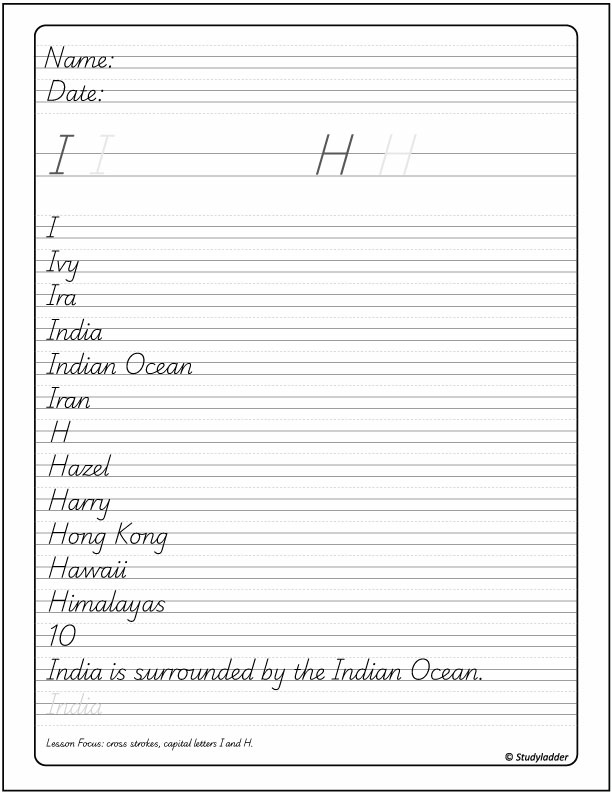 Name:
Date:

I I H H

I
Ivy
Ira
India
Indian Ocean
Iran
H
Hazel
Harry
Hong Kong
Hawaii
Himalayas
10
India is surrounded by the Indian Ocean.
India

Lesson Focus: cross strokes, capital letters I and H.

© Studyladder